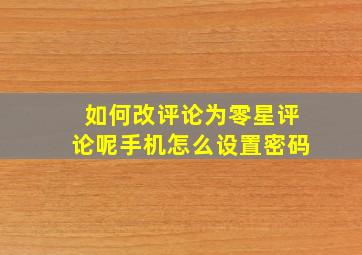 如何改评论为零星评论呢手机怎么设置密码